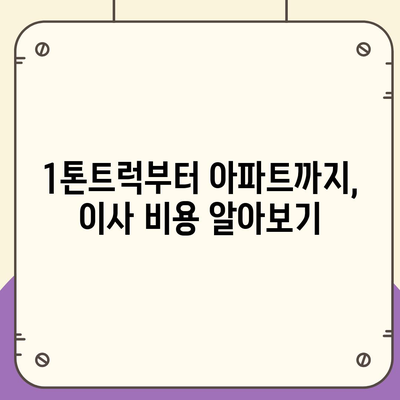 1톤트럭부터 아파트까지,
이사 비용 알아보기